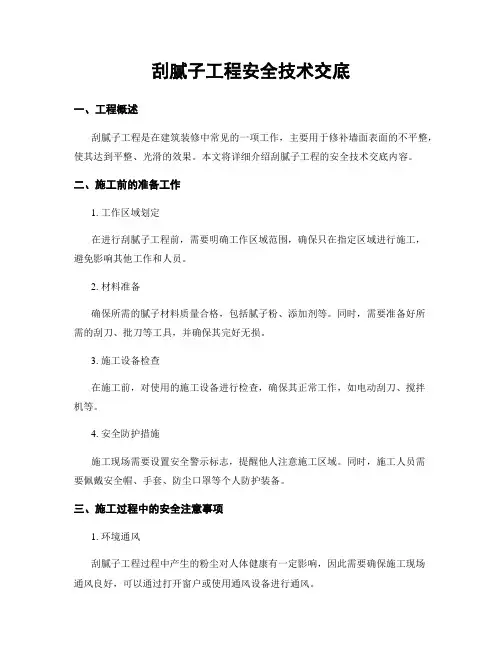 刮腻子工程安全技术交底

一、工程概述

刮腻子工程是在建筑装修中常见的一项工作，主要用于修补墙面表面的不平整，使其达到平整、光滑的效果。本文将详细介绍刮腻子工程的安全技术交底内容。

二、施工前的准备工作

1. 工作区域划定

在进行刮腻子工程前，需要明确工作区域范围，确保只在指定区域进行施工，避免影响其他工作和人员。

2. 材料准备

确保所需的腻子材料质量合格，包括腻子粉、添加剂等。同时，需要准备好所需的刮刀、批刀等工具，并确保其完好无损。

3. 施工设备检查

在施工前，对使用的施工设备进行检查，确保其正常工作，如电动刮刀、搅拌机等。

4. 安全防护措施

施工现场需要设置安全警示标志，提醒他人注意施工区域。同时，施工人员需要佩戴安全帽、手套、防尘口罩等个人防护装备。

三、施工过程中的安全注意事项

1. 环境通风

刮腻子工程过程中产生的粉尘对人体健康有一定影响，因此需要确保施工现场通风良好，可以通过打开窗户或使用通风设备进行通风。